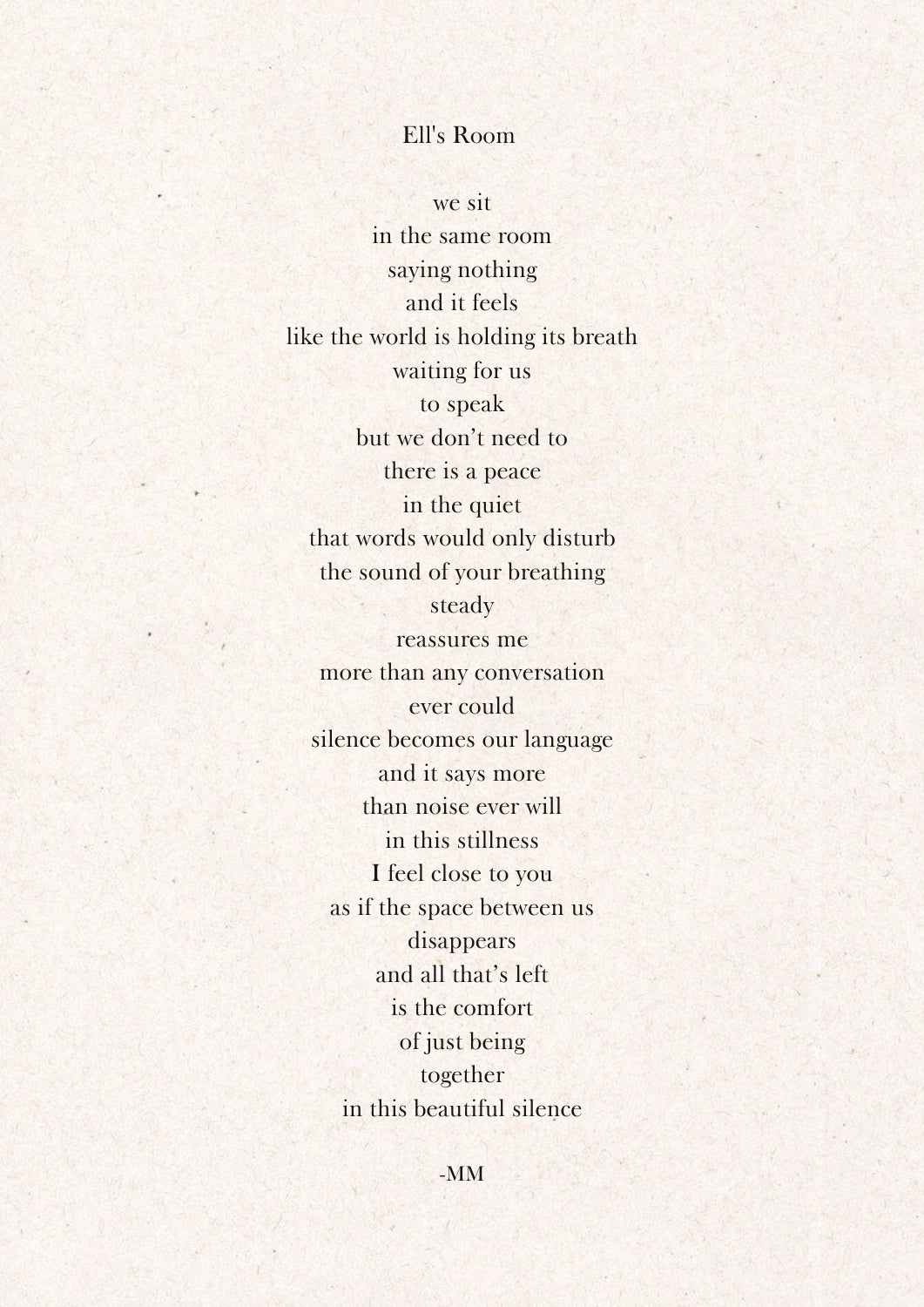 Ell's Room

we sit
in the same room
saying nothing
and it feels
like the world is holding its breath
waiting for us
to speak
but we don't need to
there is a peace
in the quiet
that words would only disturb
the sound of your breathing
steady
reassures me
more than any conversation
ever could
silence becomes our language
and it says more
than noise ever will
in this stillness
I feel close to you
as if the space between us
disappears
and all that's left
is the comfort
of just being
together
in this beautiful silence

-MM